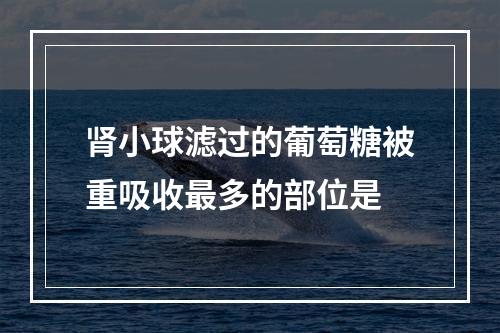 肾小球滤过的葡萄糖被重吸收最多的部位是